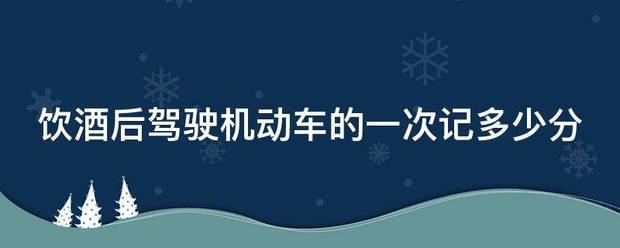 饮酒后驾驶机动车的一次记多少分